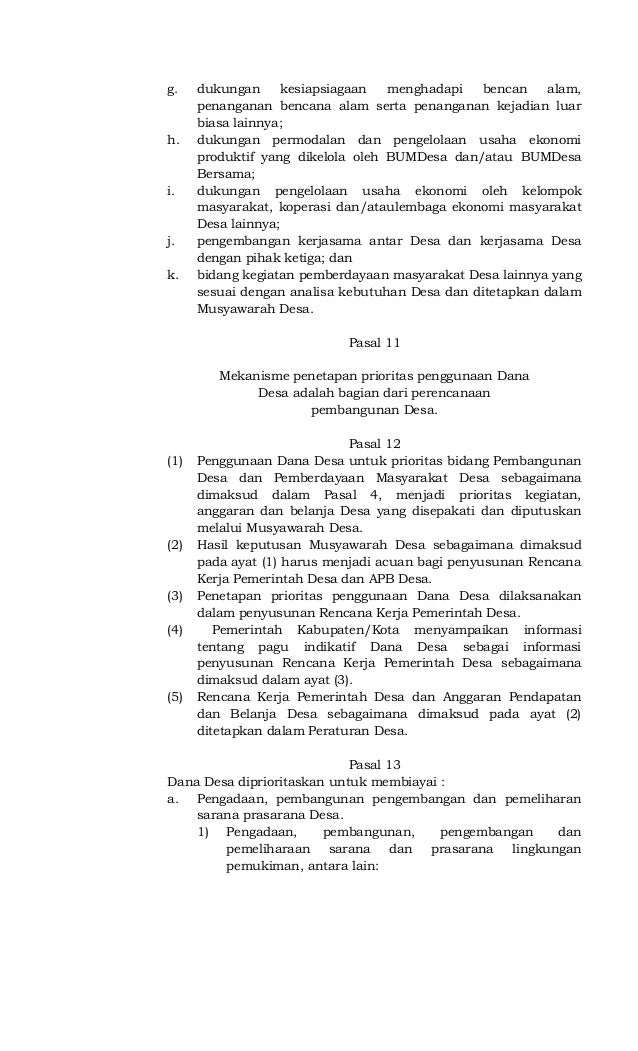 g. dukungan kesiapsiagaan menghadapi bencan alam, penanganan bencana alam serta penanganan kejadian luar biasa lainnya;
h. dukungan permodalan dan pengelolaan usaha ekonomi produktif yang dikelola oleh BUMDesa dan/atau BUMDesa Bersama;
i. dukungan pengelolaan usaha ekonomi oleh kelompok masyarakat, koperasi dan/ataulembaga ekonomi masyarakat Desa lainnya;
j. pengembangan kerjasama antar Desa dan kerjasama Desa dengan pihak ketiga; dan
k. bidang kegiatan pemberdayaan masyarakat Desa lainnya yang sesuai dengan analisa kebutuhan Desa dan ditetapkan dalam Musyawarah Desa.

Pasal 11

Mekanisme penetapan prioritas penggunaan Dana Desa adalah bagian dari perencanaan pembangunan Desa.

Pasal 12
(1) Penggunaan Dana Desa untuk prioritas bidang Pembangunan Desa dan Pemberdayaan Masyarakat Desa sebagaimana dimaksud dalam Pasal 4, menjadi prioritas kegiatan, anggaran dan belanja Desa yang disepakati dan diputuskan melalui Musyawarah Desa.
(2) Hasil keputusan Musyawarah Desa sebagaimana dimaksud pada ayat (1) harus menjadi acuan bagi penyusunan Rencana Kerja Pemerintah Desa dan APB Desa.
(3) Penetapan prioritas penggunaan Dana Desa dilaksanakan dalam penyusunan Rencana Kerja Pemerintah Desa.
(4) Pemerintah Kabupaten/Kota menyampaikan informasi tentang pagu indikatif Dana Desa sebagai informasi penyusunan Rencana Kerja Pemerintah Desa sebagaimana dimaksud dalam ayat (3).
(5) Rencana Kerja Pemerintah Desa dan Anggaran Pendapatan dan Belanja Desa sebagaimana dimaksud pada ayat (2) ditetapkan dalam Peraturan Desa.

Pasal 13
Dana Desa diprioritaskan untuk membiayai :
a. Pengadaan, pembangunan pengembangan dan pemeliharan sarana prasarana Desa.
1) Pengadaan, pembangunan, pengembangan dan pemeliharaan sarana dan prasarana lingkungan pemukiman, antara lain: